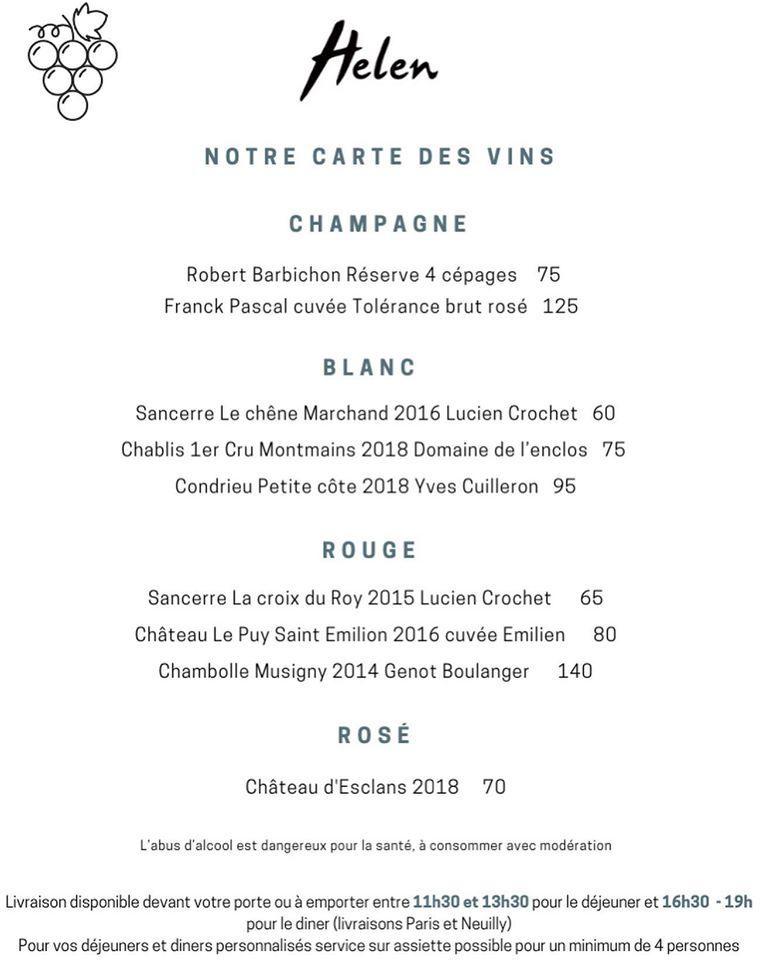 Helen

NOTRE CARTE DES VINS

CHAMPAGNE

Robert Barbichon Réserve 4 cépages 75
Franck Pascal cuvée Tolérance brut rosé 125

BLANC

Sancerre Le chêne Marchand 2016 Lucien Crochet 60
Chablis 1er Cru Montmains 2018 Domaine de l'enclos 75
Condrieu Petite côte 2018 Yves Cuilleron 95

ROUGE

Sancerre La croix du Roy 2015 Lucien Crochet 65
Château Le Puy Saint Emilion 2016 cuvée Emilien 80
Chambolle Musigny 2014 Genot Boulanger 140

ROSÉ

Château d'Esclans 2018 70

L'abus d'alcool est dangereux pour la santé, à consommer avec modération

Livraison disponible devant votre porte ou à emporter entre 11h30 et 13h30 pour le déjeuner et 16h30 - 19h pour le diner (livraisons Paris et Neuilly)
Pour vos déjeuners et diners personnalisés service sur assiette possible pour un minimum de 4 personnes